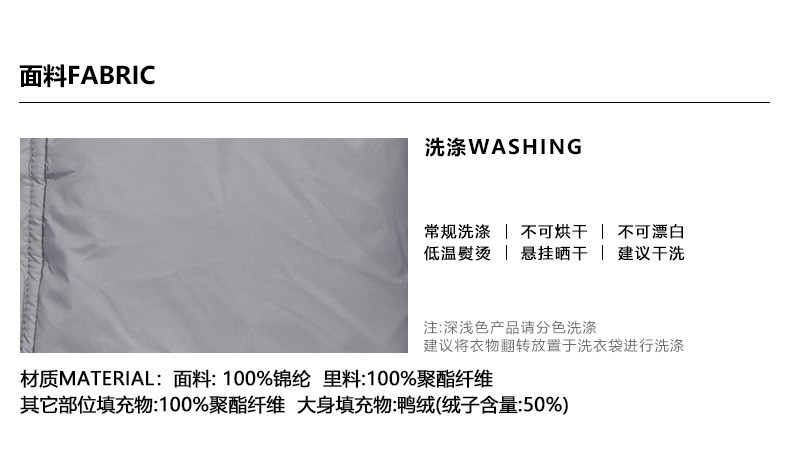 面料FABRIC

洗涤WASHING

常规洗涤 | 不可烘干 | 不可漂白
低温熨烫 | 悬挂晒干 | 建议干洗

注:深浅色产品请分色洗涤
建议将衣物翻转放置于洗衣袋进行洗涤

材质MATERIAL: 面料: 100%锦纶 里料:100%聚酯纤维
其它部位填充物:100%聚酯纤维 大身填充物:鸭绒(绒子含量:50%)